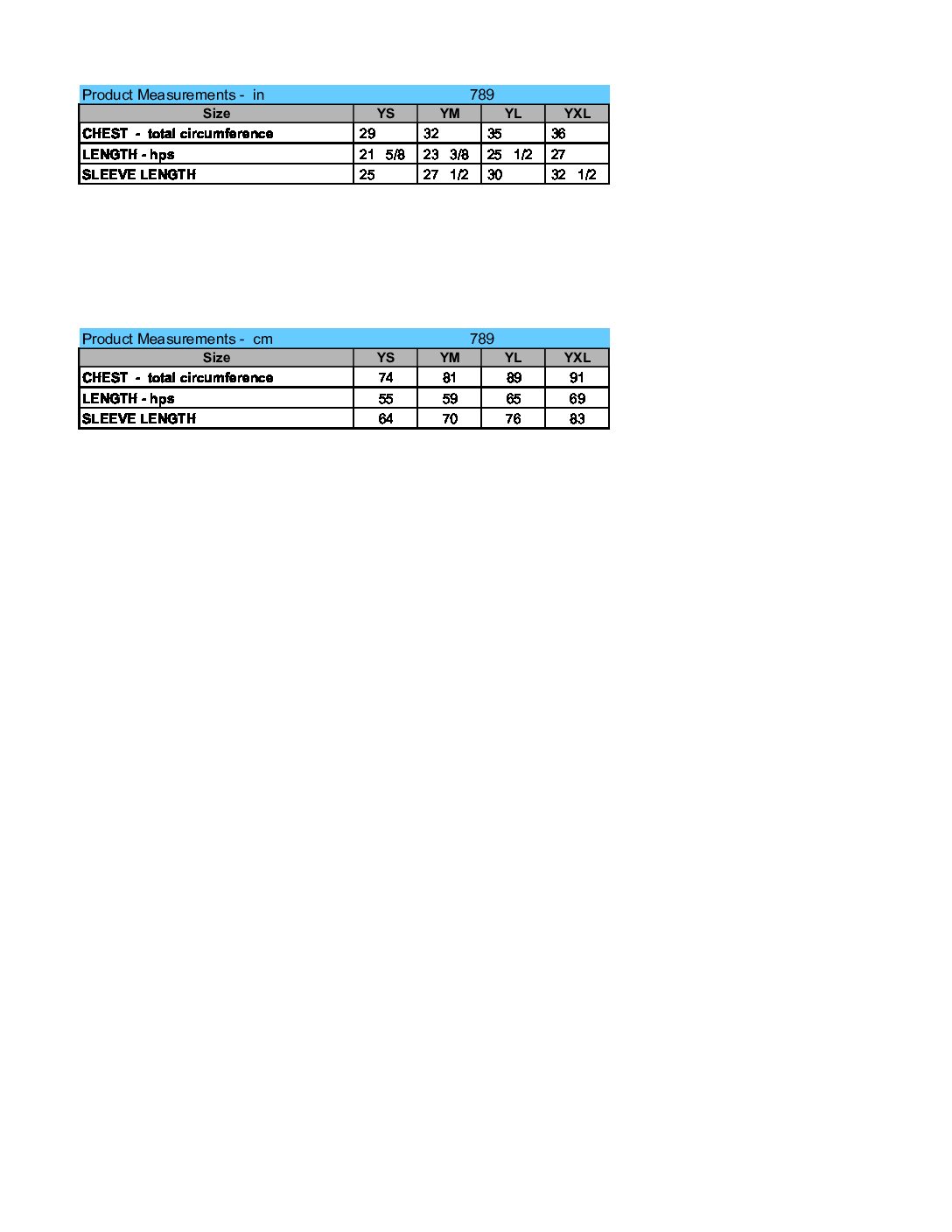 Product Measurements - in 789

| Size | YS | YM | YL | YXL |
|---|---|---|---|---|
| CHEST - total circumference | 29 | 32 | 35 | 36 |
| LENGTH - hps | 21 5/8 | 23 3/8 | 25 1/2 | 27 |
| SLEEVE LENGTH | 25 | 27 1/2 | 30 | 32 1/2 |

Product Measurements - cm 789

| Size | YS | YM | YL | YXL |
|---|---|---|---|---|
| CHEST - total circumference | 74 | 81 | 89 | 91 |
| LENGTH - hps | 55 | 59 | 65 | 69 |
| SLEEVE LENGTH | 64 | 70 | 76 | 83 |